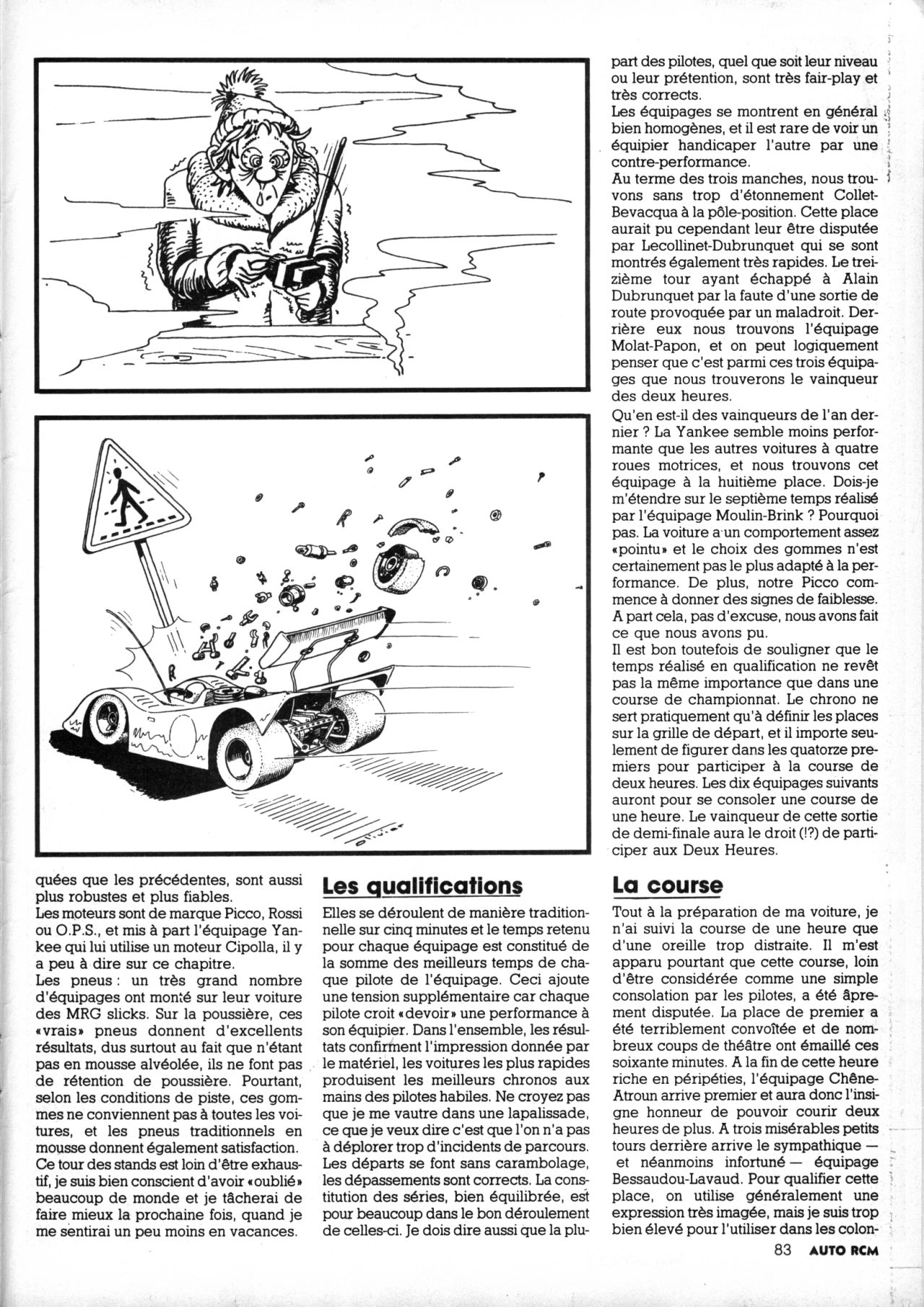 quées que les précédentes, sont aussi plus robustes et plus fiables.
Les moteurs sont de marque Picco, Rossi ou O.P.S., et mis à part l'équipage Yankee qui lui utilise un moteur Cipolla, il y a peu à dire sur ce chapitre.
Les pneus : un très grand nombre d'équipages ont monté sur leur voiture des MRG slicks. Sur la poussière, ces «vrais» pneus donnent d'excellents résultats, dus surtout au fait que n'étant pas en mousse alvéolée, ils ne font pas de rétention de poussière. Pourtant, selon les conditions de piste, ces gommes ne conviennent pas à toutes les voitures, et les pneus traditionnels en mousse donnent également satisfaction.
Ce tour des stands est loin d'être exhaustif, je suis bien conscient d'avoir «oublié» beaucoup de monde et je tâcherai de faire mieux la prochaine fois, quand je me sentirai un peu moins en vacances.

Les qualifications

Elles se déroulent de manière traditionnelle sur cinq minutes et le temps retenu pour chaque équipage est constitué de la somme des meilleurs temps de chaque pilote de l'équipage. Ceci ajoute une tension supplémentaire car chaque pilote croit «devoir» une performance à son équipier. Dans l'ensemble, les résultats confirment l'impression donnée par le matériel, les voitures les plus rapides produisent les meilleurs chronos aux mains des pilotes habiles. Ne croyez pas que je me vautre dans une lapalissade, ce que je veux dire c'est que l'on n'a pas à déplorer trop d'incidents de parcours. Les départs se font sans carambolage, les dépassements sont corrects. La constitution des séries, bien équilibrée, est pour beaucoup dans le bon déroulement de celles-ci. Je dois dire aussi que la plupart des pilotes, quel que soit leur niveau ou leur prétention, sont très fair-play et très corrects.
Les équipages se montrent en général bien homogènes, et il est rare de voir un équipier handicaper l'autre par une contre-performance.
Au terme des trois manches, nous trouvons sans trop d'étonnement Collet-Bevacqua à la pôle-position. Cette place aurait pu cependant leur être disputée par Lecollinet-Dubrunquet qui se sont montrés également très rapides. Le treizième tour ayant échappé à Alain Dubrunquet par la faute d'une sortie de route provoquée par un maladroit. Derrière eux nous trouvons l'équipage Molat-Papon, et on peut logiquement penser que c'est parmi ces trois équipages que nous trouverons le vainqueur des deux heures.
Qu'en est-il des vainqueurs de l'an dernier ? La Yankee semble moins performante que les autres voitures à quatre roues motrices, et nous trouvons cet équipage à la huitième place. Dois-je m'étendre sur le septième temps réalisé par l'équipage Moulin-Brink ? Pourquoi pas. La voiture a un comportement assez «pointu» et le choix des gommes n'est certainement pas le plus adapté à la performance. De plus, notre Picco commence à donner des signes de faiblesse. A part cela, pas d'excuse, nous avons fait ce que nous avons pu.
Il est bon toutefois de souligner que le temps réalisé en qualification ne revêt pas la même importance que dans une course de championnat. Le chrono ne sert pratiquement qu'à définir les places sur la grille de départ, et il importe seulement de figurer dans les quatorze premiers pour participer à la course de deux heures. Les dix équipages suivants auront pour se consoler une course de une heure. Le vainqueur de cette sortie de demi-finale aura le droit (!?) de participer aux Deux Heures.

La course

Tout à la préparation de ma voiture, je n'ai suivi la course de une heure que d'une oreille trop distraite. Il m'est apparu pourtant que cette course, loin d'être considérée comme une simple consolation par les pilotes, a été âprement disputée. La place de premier a été terriblement convoîtée et de nombreux coups de théâtre ont émaillé ces soixante minutes. A la fin de cette heure riche en péripéties, l'équipage Chêne-Atroun arrive premier et aura donc l'insigne honneur de pouvoir courir deux heures de plus. A trois misérables petits tours derrière arrive le sympathique — et néanmoins infortuné — équipage Bessaudou-Lavaud. Pour qualifier cette place, on utilise généralement une expression très imagée, mais je suis trop bien élevé pour l'utiliser dans les colon-

83 AUTO RCM